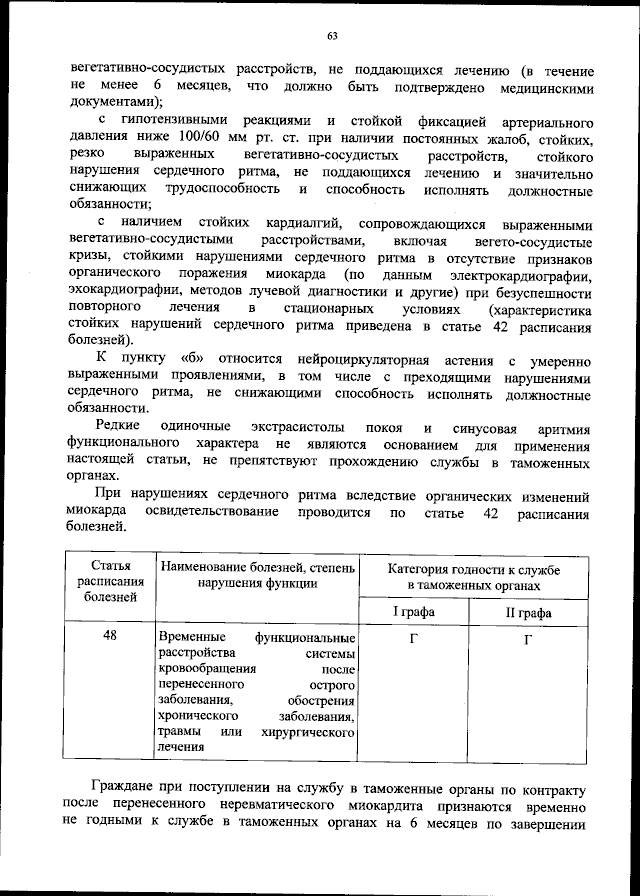 63

вегетативно-сосудистых расстройств, не поддающихся лечению (в течение не менее 6 месяцев, что должно быть подтверждено медицинскими документами);

с гипотензивными реакциями и стойкой фиксацией артериального давления ниже 100/60 мм рт. ст. при наличии постоянных жалоб, стойких, резко выраженных вегетативно-сосудистых расстройств, стойкого нарушения сердечного ритма, не поддающихся лечению и значительно снижающих трудоспособность и способность исполнять должностные обязанности;

с наличием стойких кардиалгий, сопровождающихся выраженными вегетативно-сосудистыми расстройствами, включая вегето-сосудистые кризы, стойкими нарушениями сердечного ритма в отсутствие признаков органического поражения миокарда (по данным электрокардиографии, эхокардиографии, методов лучевой диагностики и другие) при безуспешности повторного лечения в стационарных условиях (характеристика стойких нарушений сердечного ритма приведена в статье 42 расписания болезней).

К пункту «б» относится нейроциркуляторная астения с умеренно выраженными проявлениями, в том числе с преходящими нарушениями сердечного ритма, не снижающими способность исполнять должностные обязанности.

Редкие одиночные экстрасистолы покоя и синусовая аритмия функционального характера не являются основанием для применения настоящей статьи, не препятствуют прохождению службы в таможенных органах.

При нарушениях сердечного ритма вследствие органических изменений миокарда освидетельствование проводится по статье 42 расписания болезней.

| Статья расписания болезней | Наименование болезней, степень нарушения функции | Категория годности к службе в таможенных органах | |
|---|---|---|---|
| | | I графа | II графа |
| 48 | Временные функциональные расстройства системы кровообращения после перенесенного острого заболевания, обострения хронического заболевания, травмы или хирургического лечения | Г | Г |

Граждане при поступлении на службу в таможенные органы по контракту после перенесенного неревматического миокардита признаются временно не годными к службе в таможенных органах на 6 месяцев по завершении